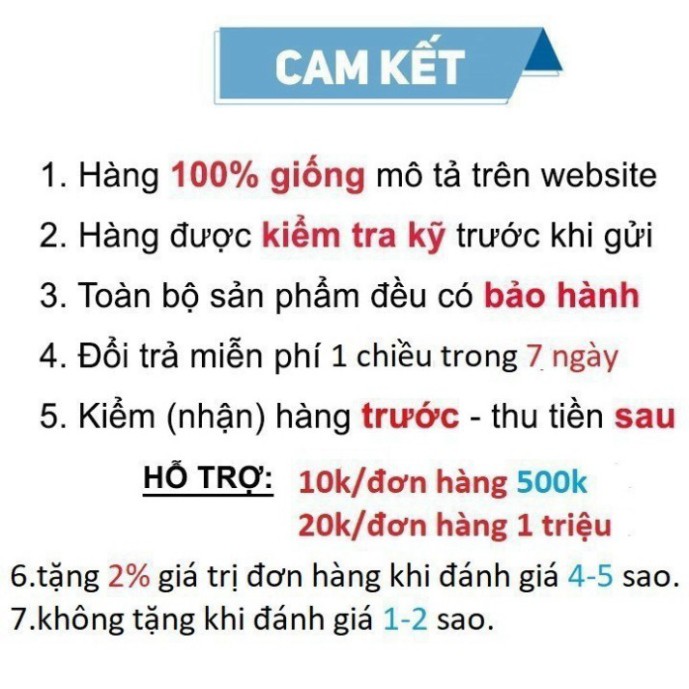 CAM KẾT

1. Hàng 100% giống mô tả trên website

2. Hàng được kiểm tra kỹ trước khi gửi

3. Toàn bộ sản phẩm đều có bảo hành

4. Đổi trả miễn phí 1 chiều trong 7 ngày

5. Kiểm (nhận) hàng trước - thu tiền sau

HỖ TRỢ: 10k/đơn hàng 500k
20k/đơn hàng 1 triệu

6.tặng 2% giá trị đơn hàng khi đánh giá 4-5 sao.
7.không tặng khi đánh giá 1-2 sao.